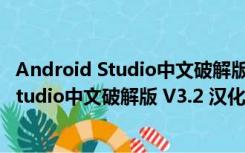 Android Studio中文破解版
tudio中文破解版 V3.2 汉化